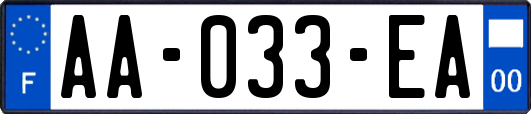 F
AA-033-EA
00